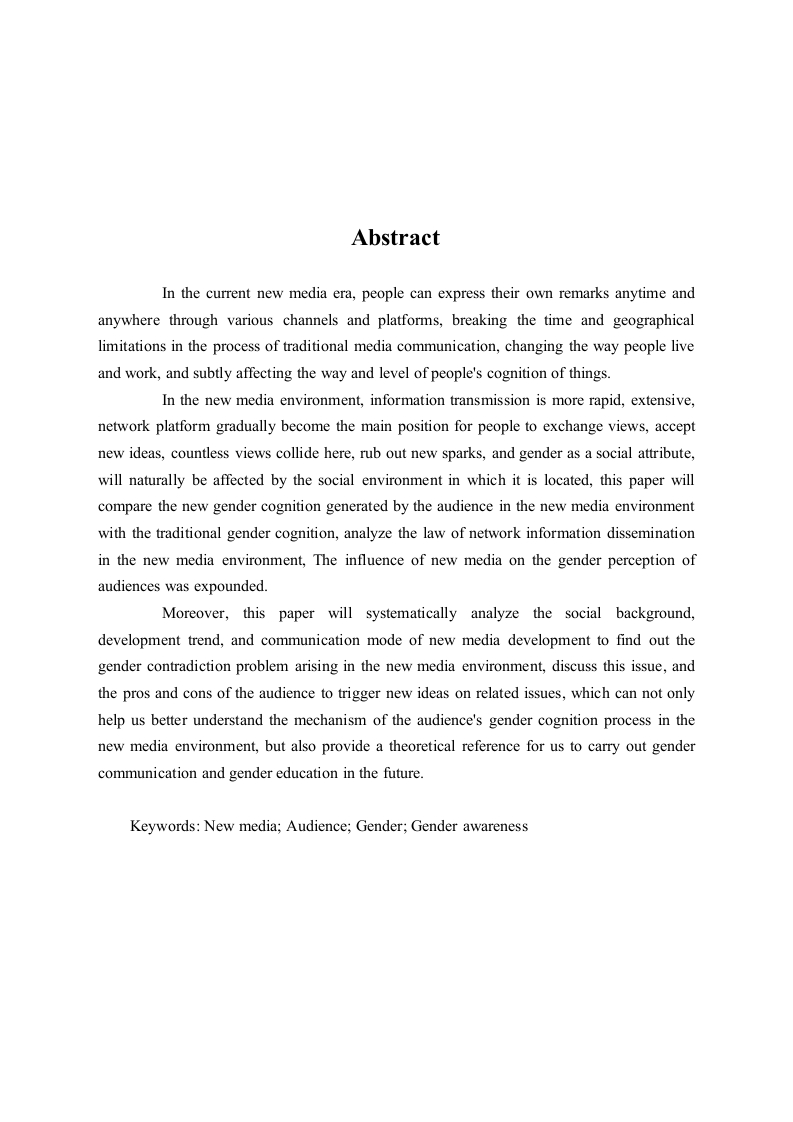 Abstract

In the current new media era, people can express their own remarks anytime and anywhere through various channels and platforms, breaking the time and geographical limitations in the process of traditional media communication, changing the way people live and work, and subtly affecting the way and level of people's cognition of things.

In the new media environment, information transmission is more rapid, extensive, network platform gradually become the main position for people to exchange views, accept new ideas, countless views collide here, rub out new sparks, and gender as a social attribute, will naturally be affected by the social environment in which it is located, this paper will compare the new gender cognition generated by the audience in the new media environment with the traditional gender cognition, analyze the law of network information dissemination in the new media environment, The influence of new media on the gender perception of audiences was expounded.

Moreover, this paper will systematically analyze the social background, development trend, and communication mode of new media development to find out the gender contradiction problem arising in the new media environment, discuss this issue, and the pros and cons of the audience to trigger new ideas on related issues, which can not only help us better understand the mechanism of the audience's gender cognition process in the new media environment, but also provide a theoretical reference for us to carry out gender communication and gender education in the future.

Keywords: New media; Audience; Gender; Gender awareness